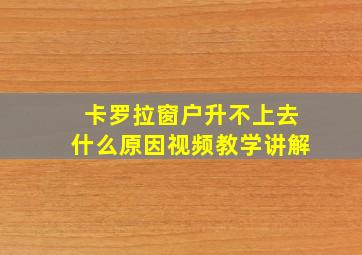 卡罗拉窗户升不上去
什么原因视频教学讲解